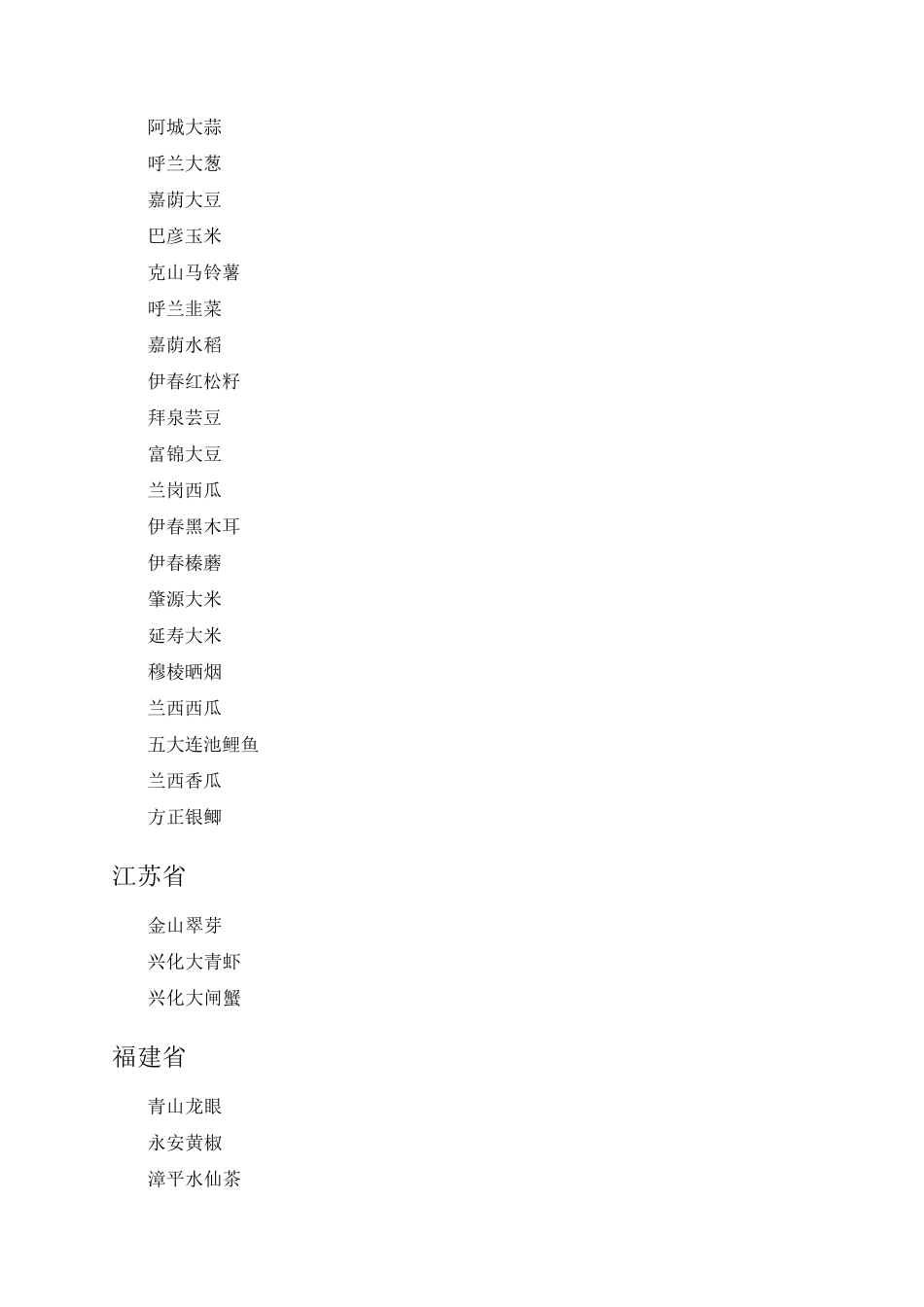 阿城大蒜

呼兰大葱

嘉荫大豆

巴彦玉米

克山马铃薯

呼兰韭菜

嘉荫水稻

伊春红松籽

拜泉芸豆

富锦大豆

兰岗西瓜

伊春黑木耳

伊春榛蘑

肇源大米

延寿大米

穆棱晒烟

兰西西瓜

五大连池鲤鱼

兰西香瓜

方正银鲫

江苏省

金山翠芽

兴化大青虾

兴化大闸蟹

福建省

青山龙眼

永安黄椒

漳平水仙茶